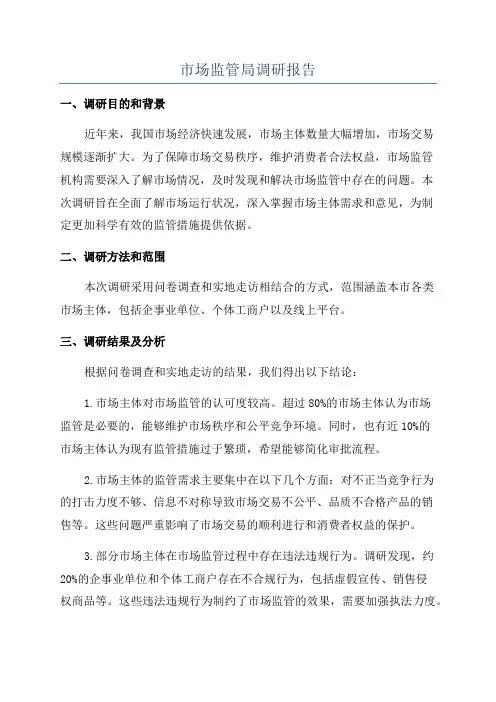 市场监管局调研报告

一、调研目的和背景

近年来，我国市场经济快速发展，市场主体数量大幅增加，市场交易规模逐渐扩大。为了保障市场交易秩序，维护消费者合法权益，市场监管机构需要深入了解市场情况，及时发现和解决市场监管中存在的问题。本次调研旨在全面了解市场运行状况，深入掌握市场主体需求和意见，为制定更加科学有效的监管措施提供依据。

二、调研方法和范围

本次调研采用问卷调查和实地走访相结合的方式，范围涵盖本市各类市场主体，包括企事业单位、个体工商户以及线上平台。

三、调研结果及分析

根据问卷调查和实地走访的结果，我们得出以下结论：

1. 市场主体对市场监管的认可度较高。超过 80%的市场主体认为市场监管是必要的，能够维护市场秩序和公平竞争环境。同时，也有近 10%的市场主体认为现有监管措施过于繁琐，希望能够简化审批流程。

2. 市场主体的监管需求主要集中在以下几个方面：对不正当竞争行为的打击力度不够、信息不对称导致市场交易不公平、品质不合格产品的销售等。这些问题严重影响了市场交易的顺利进行和消费者权益的保护。

3. 部分市场主体在市场监管过程中存在违法违规行为。调研发现，约 20%的企事业单位和个体工商户存在不合规行为，包括虚假宣传、销售侵权商品等。这些违法违规行为制约了市场监管的效果，需要加强执法力度。